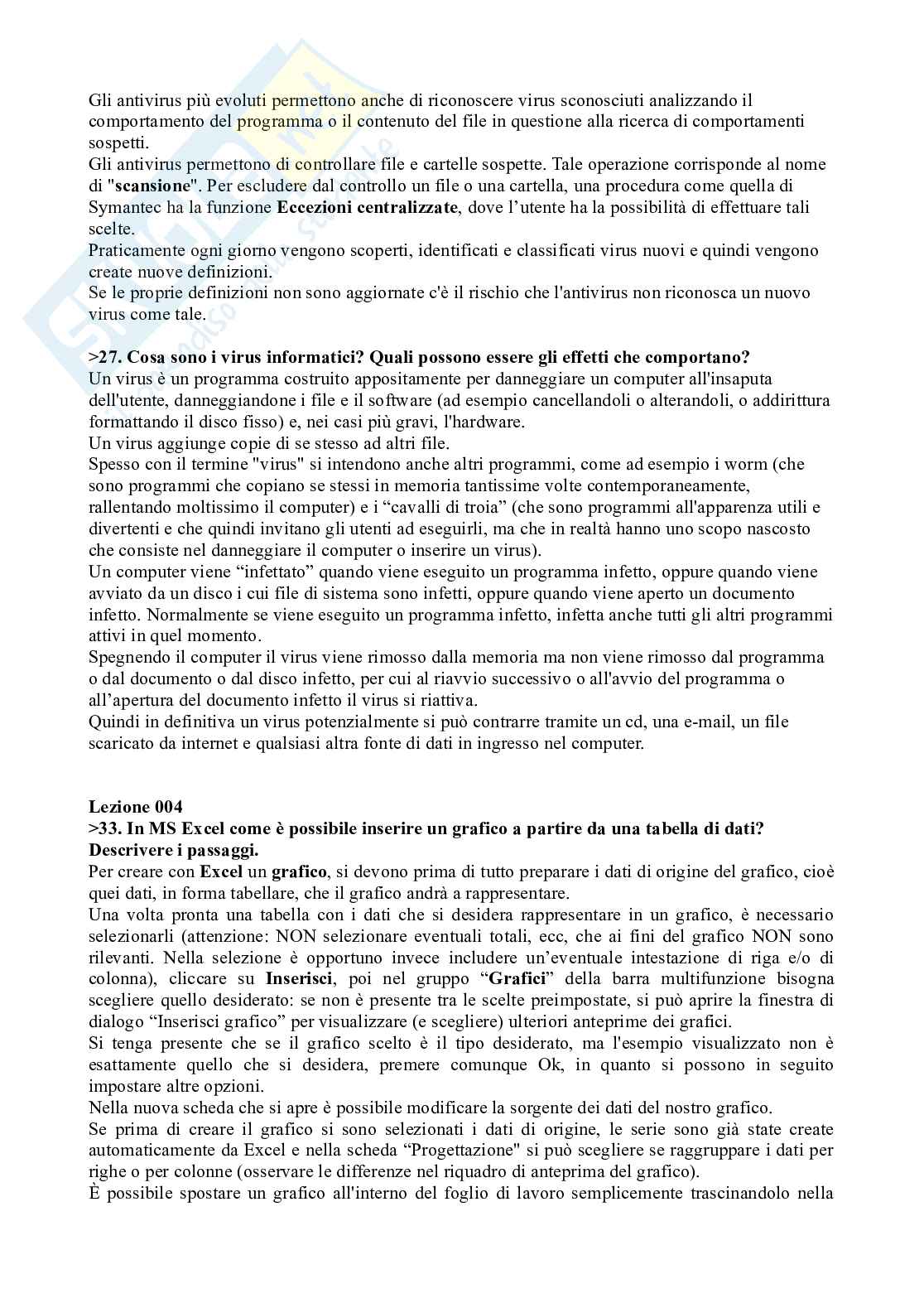 Gli antivirus più evoluti permettono anche di riconoscere virus sconosciuti analizzando il comportamento del programma o il contenuto del file in questione alla ricerca di comportamenti sospetti.
Gli antivirus permettono di controllare file e cartelle sospette. Tale operazione corrisponde al nome di "scansione". Per escludere dal controllo un file o una cartella, una procedura come quella di Symantec ha la funzione Eccezioni centralizzate, dove l'utente ha la possibilità di effettuare tali scelte.
Praticamente ogni giorno vengono scoperti, identificati e classificati virus nuovi e quindi vengono create nuove definizioni.
Se le proprie definizioni non sono aggiornate c'è il rischio che l'antivirus non riconosca un nuovo virus come tale.

>27. Cosa sono i virus informatici? Quali possono essere gli effetti che comportano?
Un virus è un programma costruito appositamente per danneggiare un computer all'insaputa dell'utente, danneggiandone i file e il software (ad esempio cancellandoli o alterandoli, o addirittura formattando il disco fisso) e, nei casi più gravi, l'hardware.
Un virus aggiunge copie di se stesso ad altri file.
Spesso con il termine "virus" si intendono anche altri programmi, come ad esempio i worm (che sono programmi che copiano se stessi in memoria tantissime volte contemporaneamente, rallentando moltissimo il computer) e i "cavalli di troia" (che sono programmi all'apparenza utili e divertenti e che quindi invitano gli utenti ad eseguirli, ma che in realtà hanno uno scopo nascosto che consiste nel danneggiare il computer o inserire un virus).
Un computer viene "infettato" quando viene eseguito un programma infetto, oppure quando viene avviato da un disco i cui file di sistema sono infetti, oppure quando viene aperto un documento infetto. Normalmente se viene eseguito un programma infetto, infetta anche tutti gli altri programmi attivi in quel momento.
Spegnendo il computer il virus viene rimosso dalla memoria ma non viene rimosso dal programma o dal documento o dal disco infetto, per cui al riavvio successivo o all'avvio del programma o all'apertura del documento infetto il virus si riattiva.
Quindi in definitiva un virus potenzialmente si può contrarre tramite un cd, una e-mail, un file scaricato da internet e qualsiasi altra fonte di dati in ingresso nel computer.

Lezione 004
>33. In MS Excel come è possibile inserire un grafico a partire da una tabella di dati? Descrivere i passaggi.
Per creare con Excel un grafico, si devono prima di tutto preparare i dati di origine del grafico, cioè quei dati, in forma tabellare, che il grafico andrà a rappresentare.
Una volta pronta una tabella con i dati che si desidera rappresentare in un grafico, è necessario selezionarli (attenzione: NON selezionare eventuali totali, ecc, che ai fini del grafico NON sono rilevanti. Nella selezione è opportuno invece includere un'eventuale intestazione di riga e/o di colonna), cliccare su Inserisci, poi nel gruppo "Grafici" della barra multifunzione bisogna scegliere quello desiderato: se non è presente tra le scelte preimpostate, si può aprire la finestra di dialogo "Inserisci grafico" per visualizzare (e scegliere) ulteriori anteprime dei grafici.
Si tenga presente che se il grafico scelto è il tipo desiderato, ma l'esempio visualizzato non è esattamente quello che si desidera, premere comunque Ok, in quanto si possono in seguito impostare altre opzioni.
Nella nuova scheda che si apre è possibile modificare la sorgente dei dati del nostro grafico.
Se prima di creare il grafico si sono selezionati i dati di origine, le serie sono già state create automaticamente da Excel e nella scheda "Progettazione" si può scegliere se raggruppare i dati per righe o per colonne (osservare le differenze nel riquadro di anteprima del grafico).
È possibile spostare un grafico all'interno del foglio di lavoro semplicemente trascinandolo nella